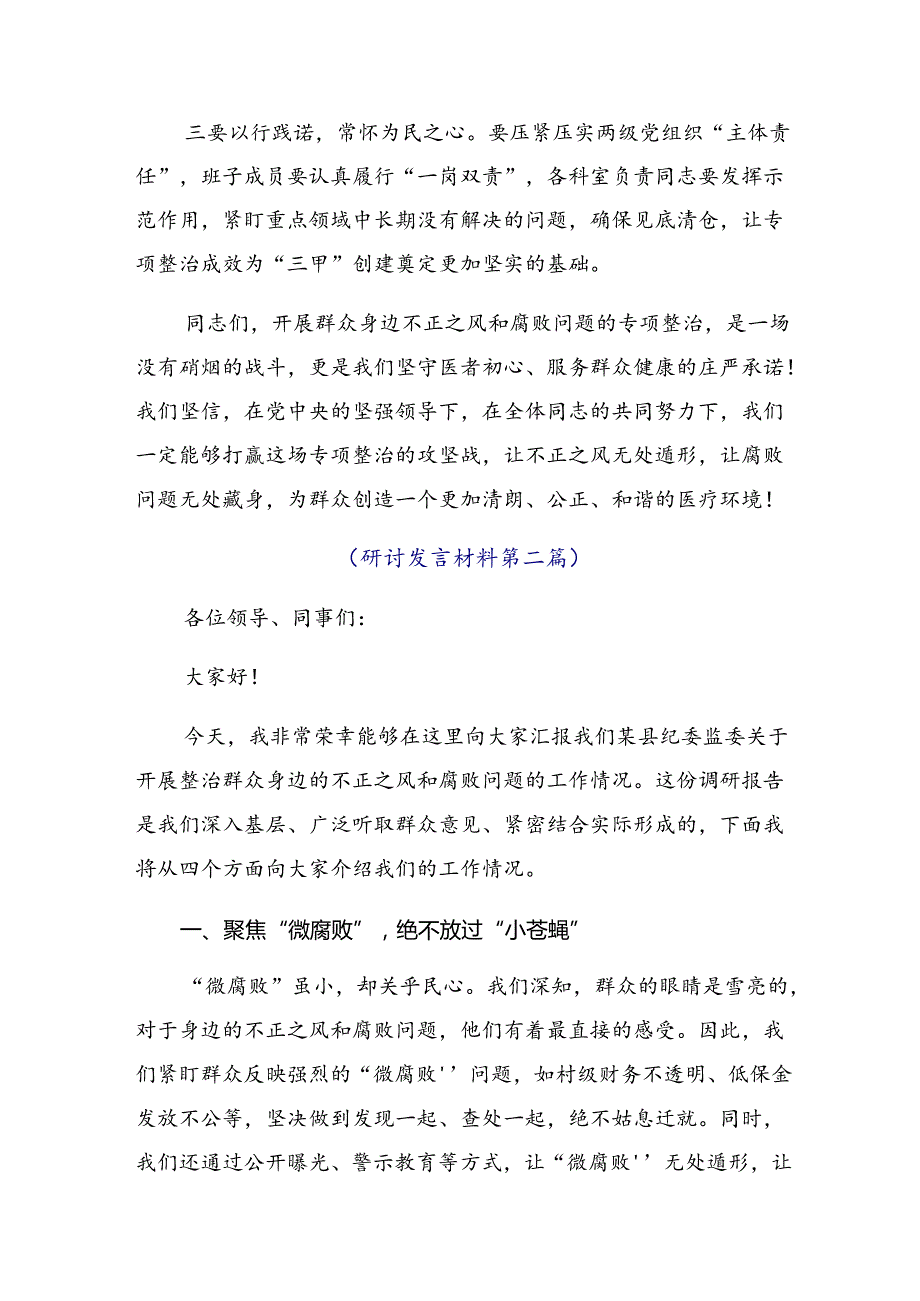 三要以行践诺，常怀为民之心。要压紧压实两级党组织“主体责任”，班子成员要认真履行“一岗双责”，各科室负责同志要发挥示范作用，紧盯重点领域中长期没有解决的问题，确保见底清仓，让专项整治成效为“三甲”创建奠定更加坚实的基础。

同志们，开展群众身边不正之风和腐败问题的专项整治，是一场没有硝烟的战斗，更是我们坚守医者初心、服务群众健康的庄严承诺！我们坚信，在党中央的坚强领导下，在全体同志的共同努力下，我们一定能够打赢这场专项整治的攻坚战，让不正之风无处遁形，让腐败问题无处藏身，为群众创造一个更加清朗、公正、和谐的医疗环境！

（研讨发言材料第二篇）

各位领导、同事们：

大家好！

今天，我非常荣幸能够在这里向大家汇报我们某县纪委监委关于开展整治群众身边的不正之风和腐败问题的工作情况。这份调研报告是我们深入基层、广泛听取群众意见、紧密结合实际形成的，下面我将从四个方面向大家介绍我们的工作情况。

一、聚焦“微腐败”，绝不放过“小苍蝇”

“微腐败”虽小，却关乎民心。我们深知，群众的眼睛是雪亮的，对于身边的不正之风和腐败问题，他们有着最直接的感受。因此，我们紧盯群众反映强烈的“微腐败''问题，如村级财务不透明、低保金发放不公等，坚决做到发现一起、查处一起，绝不姑息迁就。同时，我们还通过公开曝光、警示教育等方式，让“微腐败''无处遁形，让